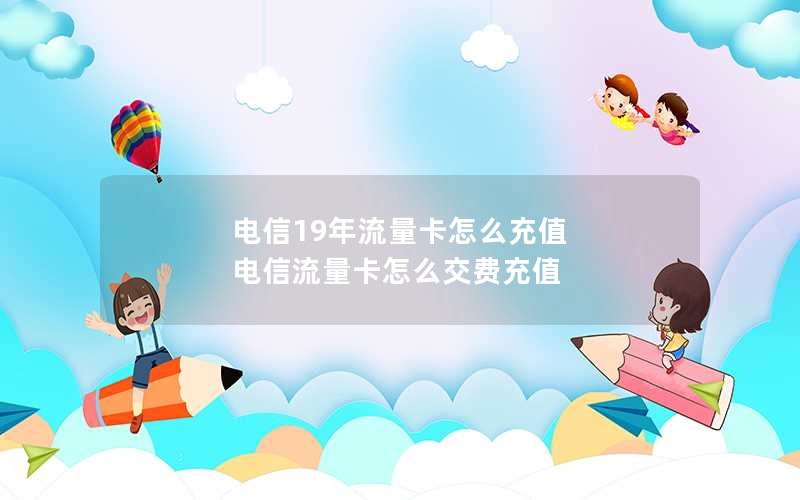 电信19年流量卡怎么充值
电信流量卡怎么交费充值